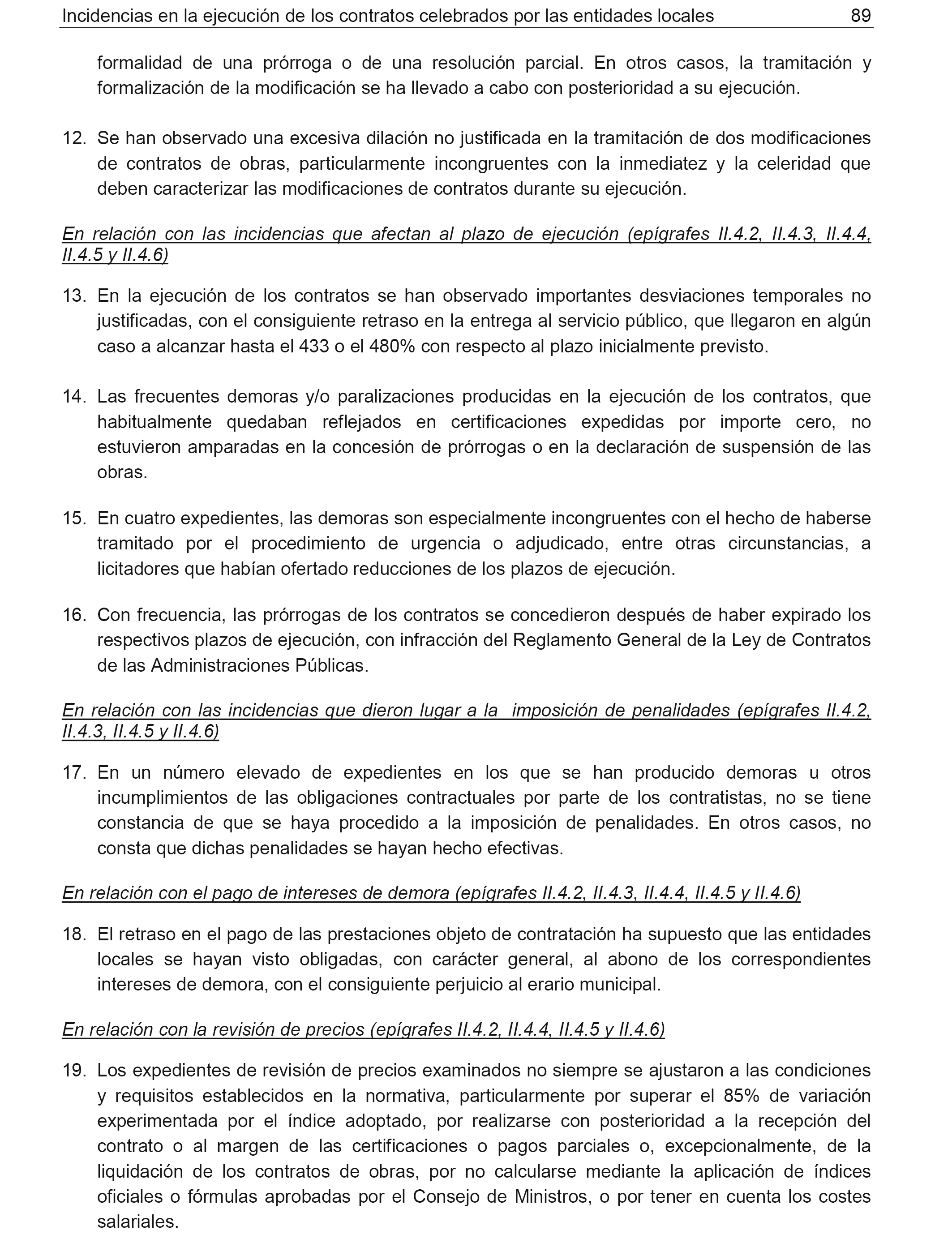 Incidencias en la ejecución de los contratos celebrados por las entidades locales 89

formalidad de una prórroga o de una resolución parcial. En otros casos, la tramitación y formalización de la modificación se ha llevado a cabo con posterioridad a su ejecución.

12. Se han observado una excesiva dilación no justificada en la tramitación de dos modificaciones de contratos de obras, particularmente incongruentes con la inmediatez y la celeridad que deben caracterizar las modificaciones de contratos durante su ejecución.

En relación con las incidencias que afectan al plazo de ejecución (epígrafes II.4.2, II.4.3, II.4.4, II.4.5 y II.4.6)

13. En la ejecución de los contratos se han observado importantes desviaciones temporales no justificadas, con el consiguiente retraso en la entrega al servicio público, que llegaron en algún caso a alcanzar hasta el 433 o el 480% con respecto al plazo inicialmente previsto.

14. Las frecuentes demoras y/o paralizaciones producidas en la ejecución de los contratos, que habitualmente quedaban reflejados en certificaciones expedidas por importe cero, no estuvieron amparadas en la concesión de prórrogas o en la declaración de suspensión de las obras.

15. En cuatro expedientes, las demoras son especialmente incongruentes con el hecho de haberse tramitado por el procedimiento de urgencia o adjudicado, entre otras circunstancias, a licitadores que habían ofertado reducciones de los plazos de ejecución.

16. Con frecuencia, las prórrogas de los contratos se concedieron después de haber expirado los respectivos plazos de ejecución, con infracción del Reglamento General de la Ley de Contratos de las Administraciones Públicas.

En relación con las incidencias que dieron lugar a la imposición de penalidades (epígrafes II.4.2, II.4.3, II.4.5 y II.4.6)

17. En un número elevado de expedientes en los que se han producido demoras u otros incumplimientos de las obligaciones contractuales por parte de los contratistas, no se tiene constancia de que se haya procedido a la imposición de penalidades. En otros casos, no consta que dichas penalidades se hayan hecho efectivas.

En relación con el pago de intereses de demora (epígrafes II.4.2, II.4.3, II.4.4, II.4.5 y II.4.6)

18. El retraso en el pago de las prestaciones objeto de contratación ha supuesto que las entidades locales se hayan visto obligadas, con carácter general, al abono de los correspondientes intereses de demora, con el consiguiente perjuicio al erario municipal.

En relación con la revisión de precios (epígrafes II.4.2, II.4.4, II.4.5 y II.4.6)

19. Los expedientes de revisión de precios examinados no siempre se ajustaron a las condiciones y requisitos establecidos en la normativa, particularmente por superar el 85% de variación experimentada por el índice adoptado, por realizarse con posterioridad a la recepción del contrato o al margen de las certificaciones o pagos parciales o, excepcionalmente, de la liquidación de los contratos de obras, por no calcularse mediante la aplicación de índices oficiales o fórmulas aprobadas por el Consejo de Ministros, o por tener en cuenta los costes salariales.